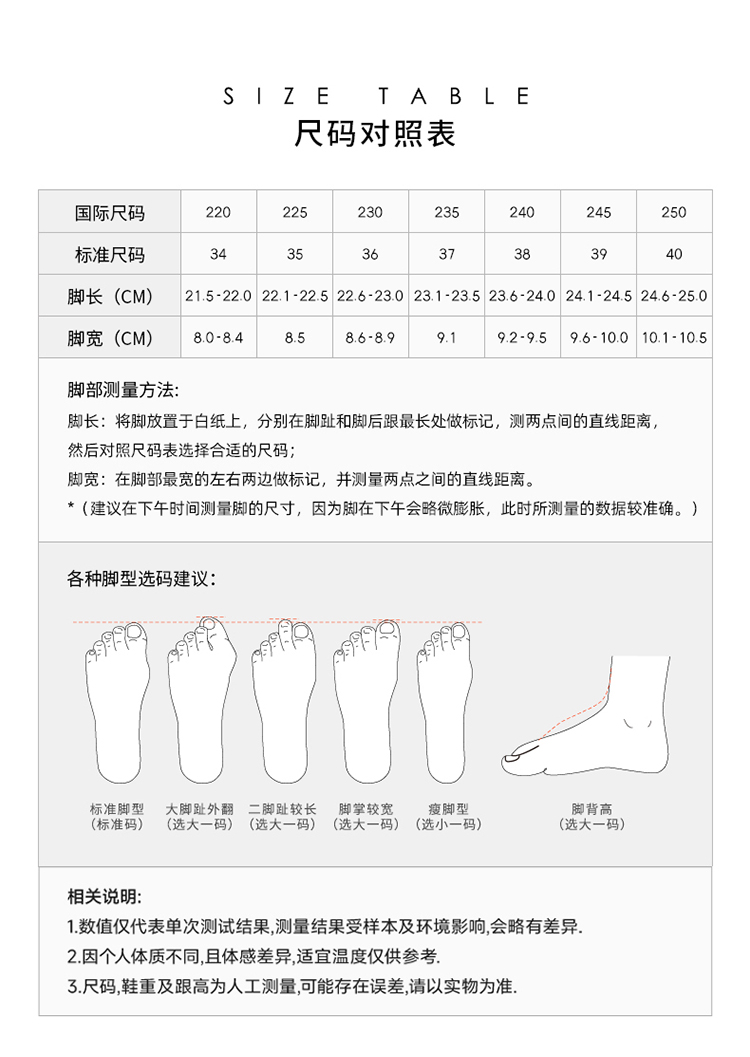 SIZE TABLE
尺码对照表

| 国际尺码 | 220 | 225 | 230 | 235 | 240 | 245 | 250 |
|---|---|---|---|---|---|---|---|
| 标准尺码 | 34 | 35 | 36 | 37 | 38 | 39 | 40 |
| 脚长（CM） | 21.5-22.0 | 22.1-22.5 | 22.6-23.0 | 23.1-23.5 | 23.6-24.0 | 24.1-24.5 | 24.6-25.0 |
| 脚宽（CM） | 8.0-8.4 | 8.5 | 8.6-8.9 | 9.1 | 9.2-9.5 | 9.6-10.0 | 10.1-10.5 |

脚部测量方法:
脚长：将脚放置于白纸上，分别在脚趾和脚后跟最长处做标记，测两点间的直线距离，然后对照尺码表选择合适的尺码；
脚宽：在脚部最宽的左右两边做标记，并测量两点之间的直线距离。
*（建议在下午时间测量脚的尺寸，因为脚在下午会略微膨胀，此时所测量的数据较准确。）

各种脚型选码建议：

标准脚型
（标准码）
大脚趾外翻
（选大一码）
二脚趾较长
（选大一码）
脚掌较宽
（选大一码）
瘦脚型
（选小一码）
脚背高
（选大一码）

相关说明:
1.数值仅代表单次测试结果,测量结果受样本及环境影响,会略有差异.
2.因个人体质不同,且体感差异,适宜温度仅供参考.
3.尺码,鞋重及跟高为人工测量,可能存在误差,请以实物为准.